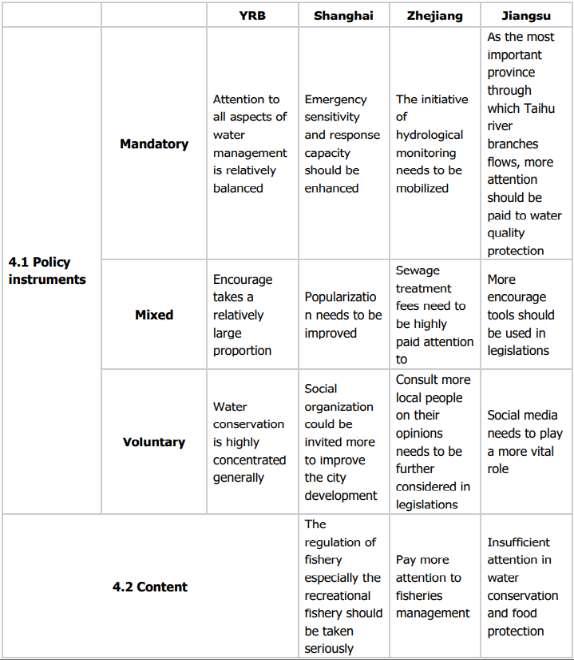 | | | YRB | Shanghai | Zhejiang | Jiangsu |
|---|---|---|---|---|---|
| 4.1 Policy instruments | Mandatory | Attention to all aspects of water management is relatively balanced | Emergency sensitivity and response capacity should be enhanced | The initiative of hydrological monitoring needs to be mobilized | As the most important province through which Taihu river branches flows, more attention should be paid to water quality protection |
| | Mixed | Encourage takes a relatively large proportion | Popularization needs to be improved | Sewage treatment fees need to be highly paid attention to | More encourage tools should be used in legislations |
| | Voluntary | Water conservation is highly concentrated generally | Social organization could be invited more to improve the city development | Consult more local people on their opinions needs to be further considered in legislations | Social media needs to play a more vital role |
| 4.2 Content | | | The regulation of fishery especially the recreational fishery should be taken seriously | Pay more attention to fisheries management | Insufficient attention in water conservation and food protection |